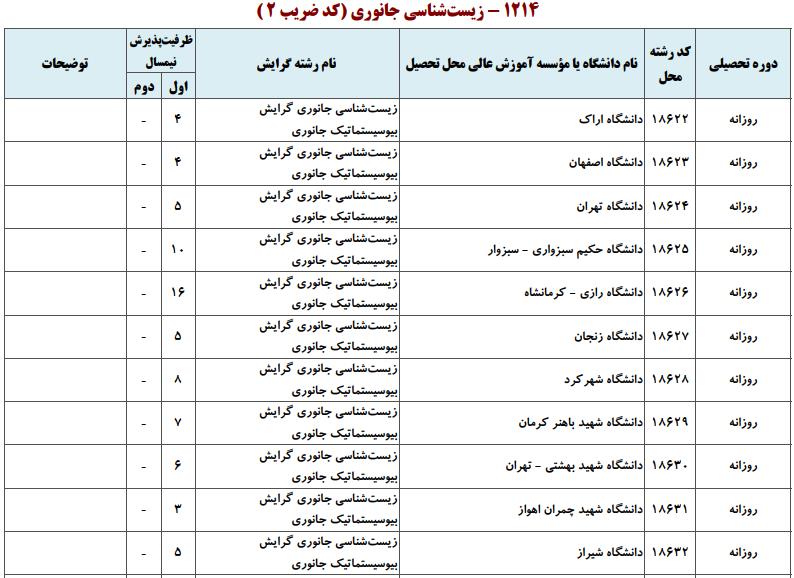 ۱۲۱۴ – زیست‌شناسی جانوری (کد ضریب ۲)

| دوره تحصیلی | کد رشته محل | نام دانشگاه یا مؤسسه آموزش عالی محل تحصیل | نام رشته گرایش | ظرفیت‌پذیرش نیمسال اول | ظرفیت‌پذیرش نیمسال دوم | توضیحات |
|---|---|---|---|---|---|---|
| روزانه | ۱۸۶۲۲ | دانشگاه اراک | زیست‌شناسی جانوری گرایش بیوسیستماتیک جانوری | ۴ | - | |
| روزانه | ۱۸۶۲۳ | دانشگاه اصفهان | زیست‌شناسی جانوری گرایش بیوسیستماتیک جانوری | ۴ | - | |
| روزانه | ۱۸۶۲۴ | دانشگاه تهران | زیست‌شناسی جانوری گرایش بیوسیستماتیک جانوری | ۵ | - | |
| روزانه | ۱۸۶۲۵ | دانشگاه حکیم سبزواری - سبزوار | زیست‌شناسی جانوری گرایش بیوسیستماتیک جانوری | ۱۰ | - | |
| روزانه | ۱۸۶۲۶ | دانشگاه رازی - کرمانشاه | زیست‌شناسی جانوری گرایش بیوسیستماتیک جانوری | ۱۶ | - | |
| روزانه | ۱۸۶۲۷ | دانشگاه زنجان | زیست‌شناسی جانوری گرایش بیوسیستماتیک جانوری | ۵ | - | |
| روزانه | ۱۸۶۲۸ | دانشگاه شهرکرد | زیست‌شناسی جانوری گرایش بیوسیستماتیک جانوری | ۸ | - | |
| روزانه | ۱۸۶۲۹ | دانشگاه شهید باهنر کرمان | زیست‌شناسی جانوری گرایش بیوسیستماتیک جانوری | ۷ | - | |
| روزانه | ۱۸۶۳۰ | دانشگاه شهید بهشتی - تهران | زیست‌شناسی جانوری گرایش بیوسیستماتیک جانوری | ۶ | - | |
| روزانه | ۱۸۶۳۱ | دانشگاه شهید چمران اهواز | زیست‌شناسی جانوری گرایش بیوسیستماتیک جانوری | ۳ | - | |
| روزانه | ۱۸۶۳۲ | دانشگاه شیراز | زیست‌شناسی جانوری گرایش بیوسیستماتیک جانوری | ۵ | - | |